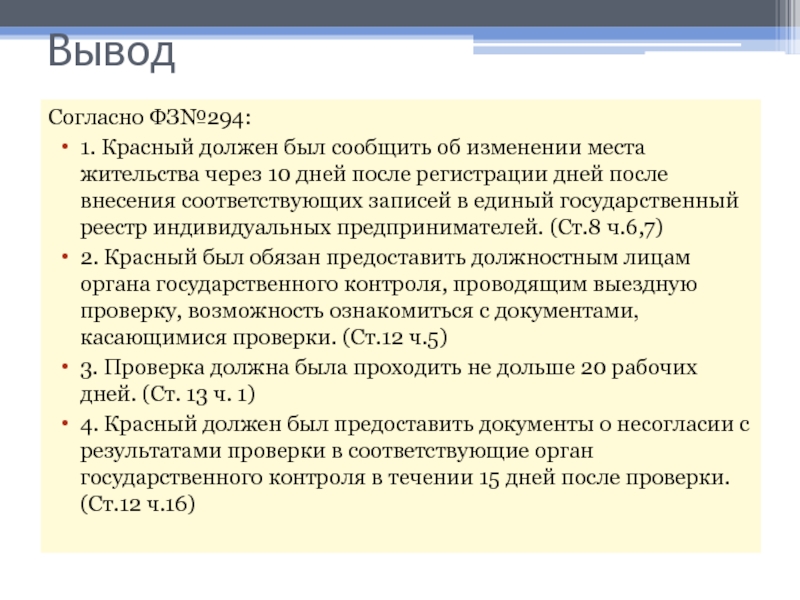 Вывод

Согласно ФЗ№294:

• 1. Красный должен был сообщить об изменении места жительства через 10 дней после регистрации дней после внесения соответствующих записей в единый государственный реестр индивидуальных предпринимателей. (Ст.8 ч.6,7)
• 2. Красный был обязан предоставить должностным лицам органа государственного контроля, проводящим выездную проверку, возможность ознакомиться с документами, касающимися проверки. (Ст.12 ч.5)
• 3. Проверка должна была проходить не дольше 20 рабочих дней. (Ст. 13 ч. 1)
• 4. Красный должен был предоставить документы о несогласии с результатами проверки в соответствующие орган государственного контроля в течении 15 дней после проверки. (Ст.12 ч.16)